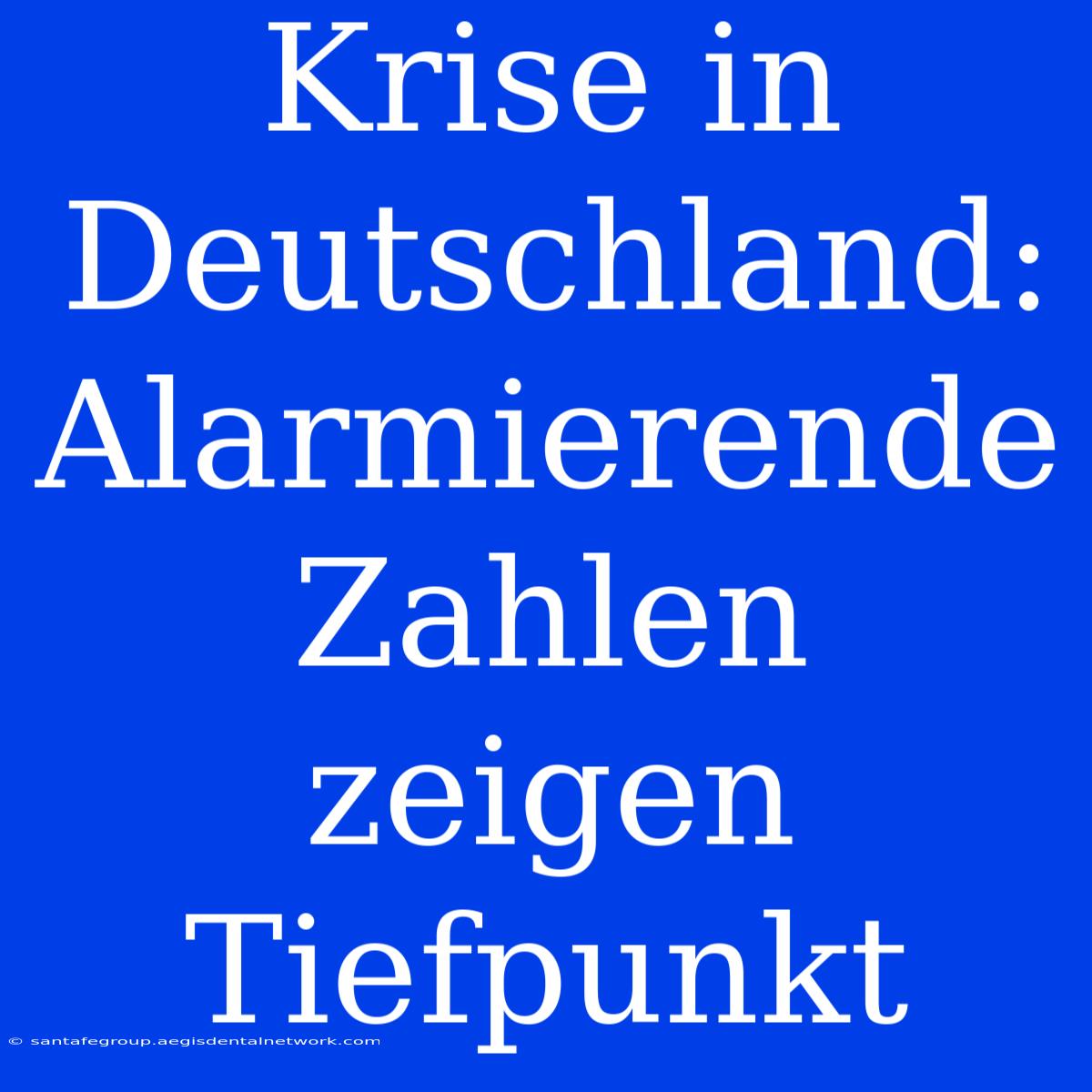 Krise in Deutschland: Alarmierende Zahlen zeigen Tiefpunkt

© santafegroup.aegisdentalnetwork.com